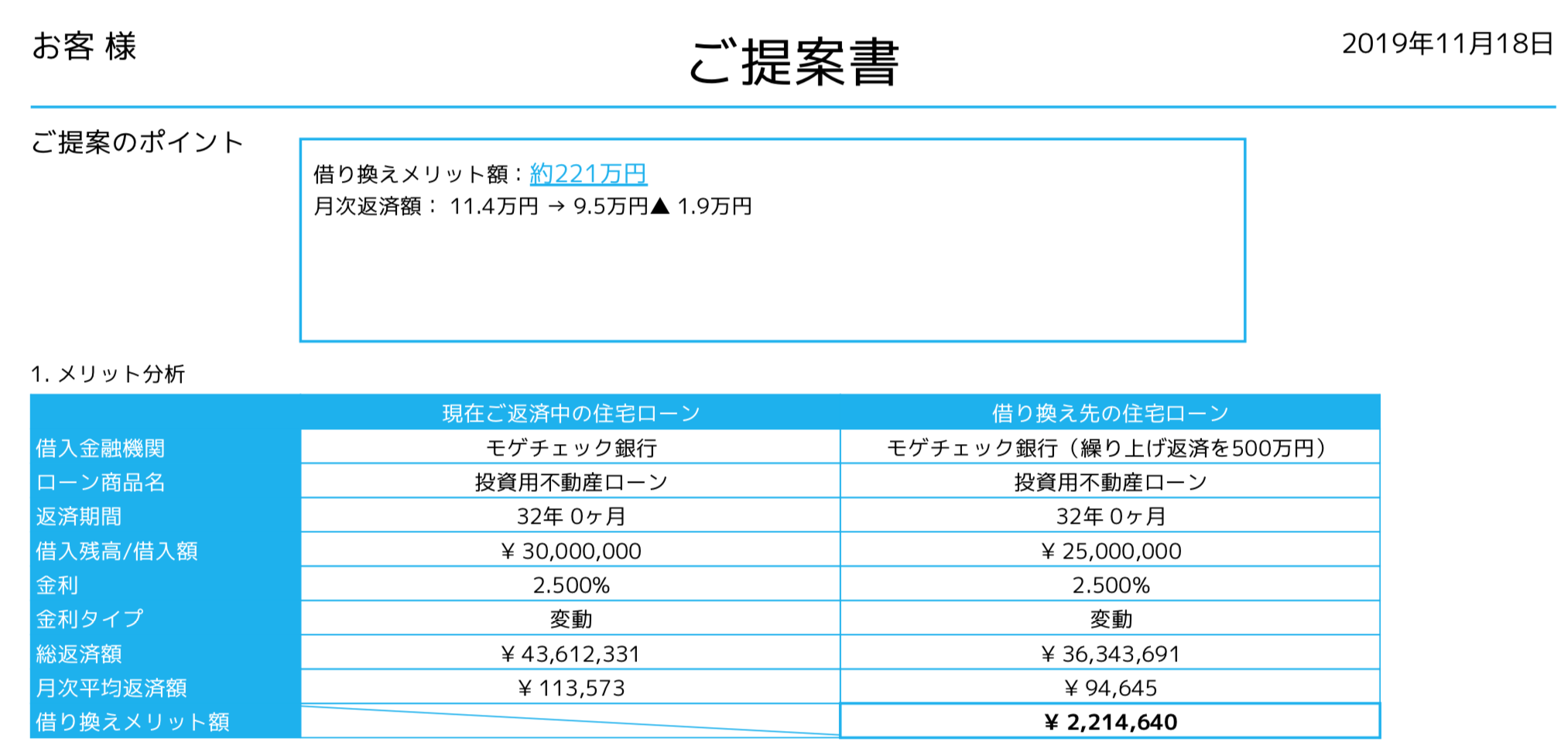 お客 様

ご提案書

2019年11月18日

ご提案のポイント

借り換えメリット額：約221万円
月次返済額： 11.4万円 → 9.5万円▲ 1.9万円

1. メリット分析

| | 現在ご返済中の住宅ローン | 借り換え先の住宅ローン |
|---|---|---|
| 借入金融機関 | モゲチェック銀行 | モゲチェック銀行（繰り上げ返済を500万円） |
| ローン商品名 | 投資用不動産ローン | 投資用不動産ローン |
| 返済期間 | 32年 0ヶ月 | 32年 0ヶ月 |
| 借入残高/借入額 | ¥ 30,000,000 | ¥ 25,000,000 |
| 金利 | 2.500% | 2.500% |
| 金利タイプ | 変動 | 変動 |
| 総返済額 | ¥ 43,612,331 | ¥ 36,343,691 |
| 月次平均返済額 | ¥ 113,573 | ¥ 94,645 |
| 借り換えメリット額 | | ¥ 2,214,640 |